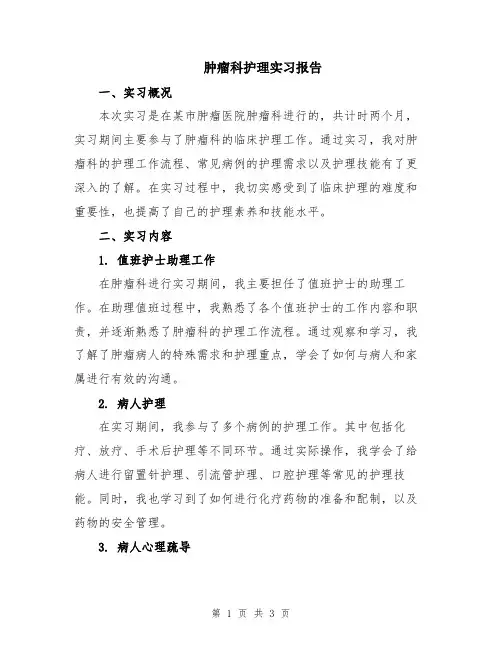 肿瘤科护理实习报告

一、实习概况

本次实习是在某市肿瘤医院肿瘤科进行的，共计时两个月，实习期间主要参与了肿瘤科的临床护理工作。通过实习，我对肿瘤科的护理工作流程、常见病例的护理需求以及护理技能有了更深入的了解。在实习过程中，我切实感受到了临床护理的难度和重要性，也提高了自己的护理素养和技能水平。

二、实习内容

1. 值班护士助理工作

在肿瘤科进行实习期间，我主要担任了值班护士的助理工作。在助理值班过程中，我熟悉了各个值班护士的工作内容和职责，并逐渐熟悉了肿瘤科的护理工作流程。通过观察和学习，我了解了肿瘤病人的特殊需求和护理重点，学会了如何与病人和家属进行有效的沟通。

2. 病人护理

在实习期间，我参与了多个病例的护理工作。其中包括化疗、放疗、手术后护理等不同环节。通过实际操作，我学会了给病人进行留置针护理、引流管护理、口腔护理等常见的护理技能。同时，我也学习到了如何进行化疗药物的准备和配制，以及药物的安全管理。

3. 病人心理疏导

第 1 页 共 3 页